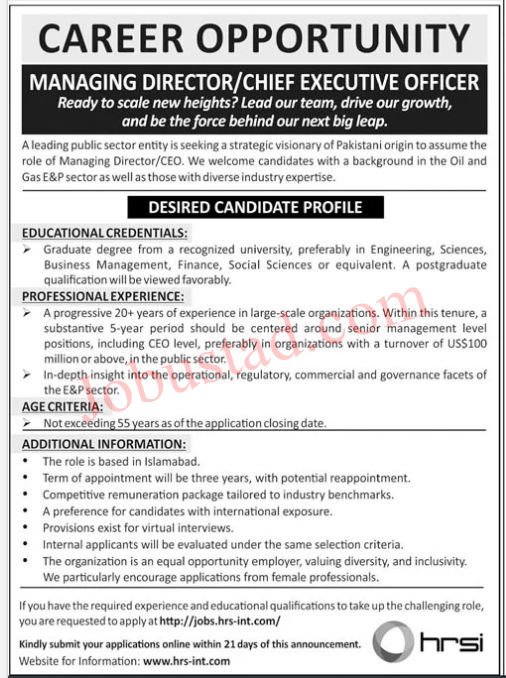 CAREER OPPORTUNITY

MANAGING DIRECTOR/CHIEF EXECUTIVE OFFICER

Ready to scale new heights? Lead our team, drive our growth, and be the force behind our next big leap.

A leading public sector entity is seeking a strategic visionary of Pakistani origin to assume the role of Managing Director/CEO. We welcome candidates with a background in the Oil and Gas E&P sector as well as those with diverse industry expertise.

DESIRED CANDIDATE PROFILE

EDUCATIONAL CREDENTIALS:

➢ Graduate degree from a recognized university, preferably in Engineering, Sciences, Business Management, Finance, Social Sciences or equivalent. A postgraduate qualification will be viewed favorably.

PROFESSIONAL EXPERIENCE:

➢ A progressive 20+ years of experience in large-scale organizations. Within this tenure, a substantive 5-year period should be centered around senior management level positions, including CEO level, preferably in organizations with a turnover of US$100 million or above, in the public sector.

➢ In-depth insight into the operational, regulatory, commercial and governance facets of the E&P sector.

AGE CRITERIA:

➢ Not exceeding 55 years as of the application closing date.

ADDITIONAL INFORMATION:

• The role is based in Islamabad.
• Term of appointment will be three years, with potential reappointment.
• Competitive remuneration package tailored to industry benchmarks.
• A preference for candidates with international exposure.
• Provisions exist for virtual interviews.
• Internal applicants will be evaluated under the same selection criteria.
• The organization is an equal opportunity employer, valuing diversity, and inclusivity. We particularly encourage applications from female professionals.

If you have the required experience and educational qualifications to take up the challenging role, you are requested to apply at http://jobs.hrs-int.com/

Kindly submit your applications online within 21 days of this announcement.

Website for Information: www.hrs-int.com

hrsi

Jobustad.com